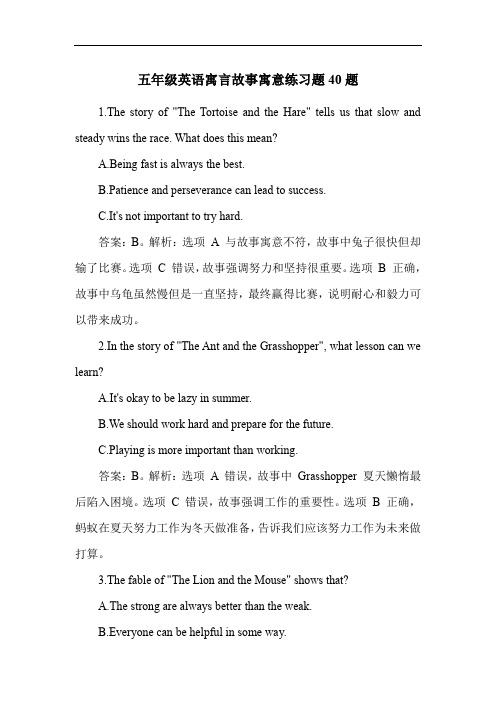 五年级英语寓言故事寓意练习题 40 题

1.The story of "The Tortoise and the Hare" tells us that slow and steady wins the race. What does this mean?

A.Being fast is always the best.

B.Patience and perseverance can lead to success.

C.It's not important to try hard.

答案：B。解析：选项 A 与故事寓意不符，故事中兔子很快但却输了比赛。选项 C 错误，故事强调努力和坚持很重要。选项 B 正确，故事中乌龟虽然慢但是一直坚持，最终赢得比赛，说明耐心和毅力可以带来成功。

2.In the story of "The Ant and the Grasshopper", what lesson can we learn?

A.It's okay to be lazy in summer.

B.We should work hard and prepare for the future.

C.Playing is more important than working.

答案：B。解析：选项 A 错误，故事中 Grasshopper 夏天懒惰最后陷入困境。选项 C 错误，故事强调工作的重要性。选项 B 正确，蚂蚁在夏天努力工作为冬天做准备，告诉我们应该努力工作为未来做打算。

3.The fable of "The Lion and the Mouse" shows that?

A.The strong are always better than the weak.

B.Everyone can be helpful in some way.